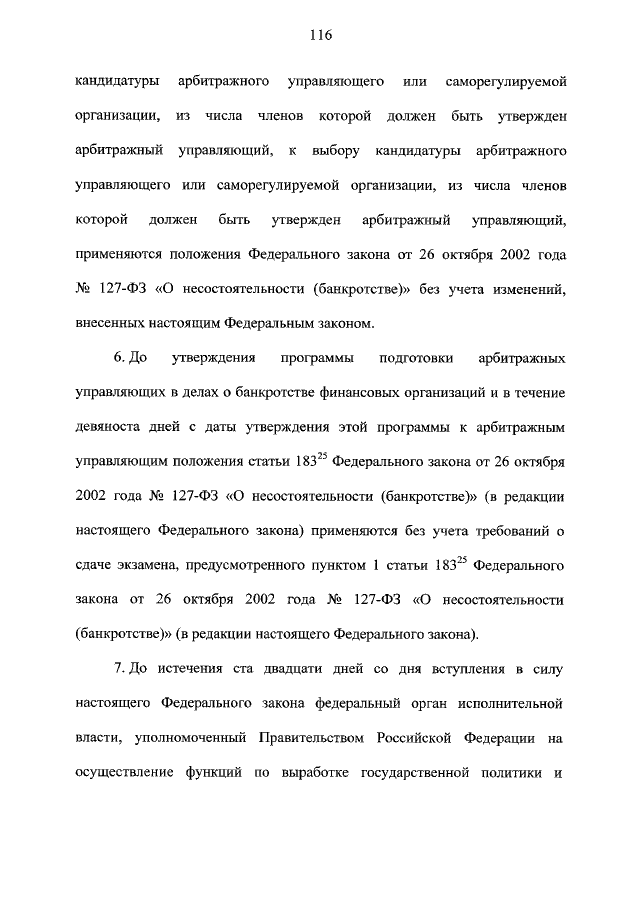 116

кандидатуры арбитражного управляющего или саморегулируемой организации, из числа членов которой должен быть утвержден арбитражный управляющий, к выбору кандидатуры арбитражного управляющего или саморегулируемой организации, из числа членов которой должен быть утвержден арбитражный управляющий, применяются положения Федерального закона от 26 октября 2002 года № 127-ФЗ «О несостоятельности (банкротстве)» без учета изменений, внесенных настоящим Федеральным законом.

6. До утверждения программы подготовки арбитражных управляющих в делах о банкротстве финансовых организаций и в течение девяноста дней с даты утверждения этой программы к арбитражным управляющим положения статьи $183^{25}$ Федерального закона от 26 октября 2002 года № 127-ФЗ «О несостоятельности (банкротстве)» (в редакции настоящего Федерального закона) применяются без учета требований о сдаче экзамена, предусмотренного пунктом 1 статьи $183^{25}$ Федерального закона от 26 октября 2002 года № 127-ФЗ «О несостоятельности (банкротстве)» (в редакции настоящего Федерального закона).

7. До истечения ста двадцати дней со дня вступления в силу настоящего Федерального закона федеральный орган исполнительной власти, уполномоченный Правительством Российской Федерации на осуществление функций по выработке государственной политики и